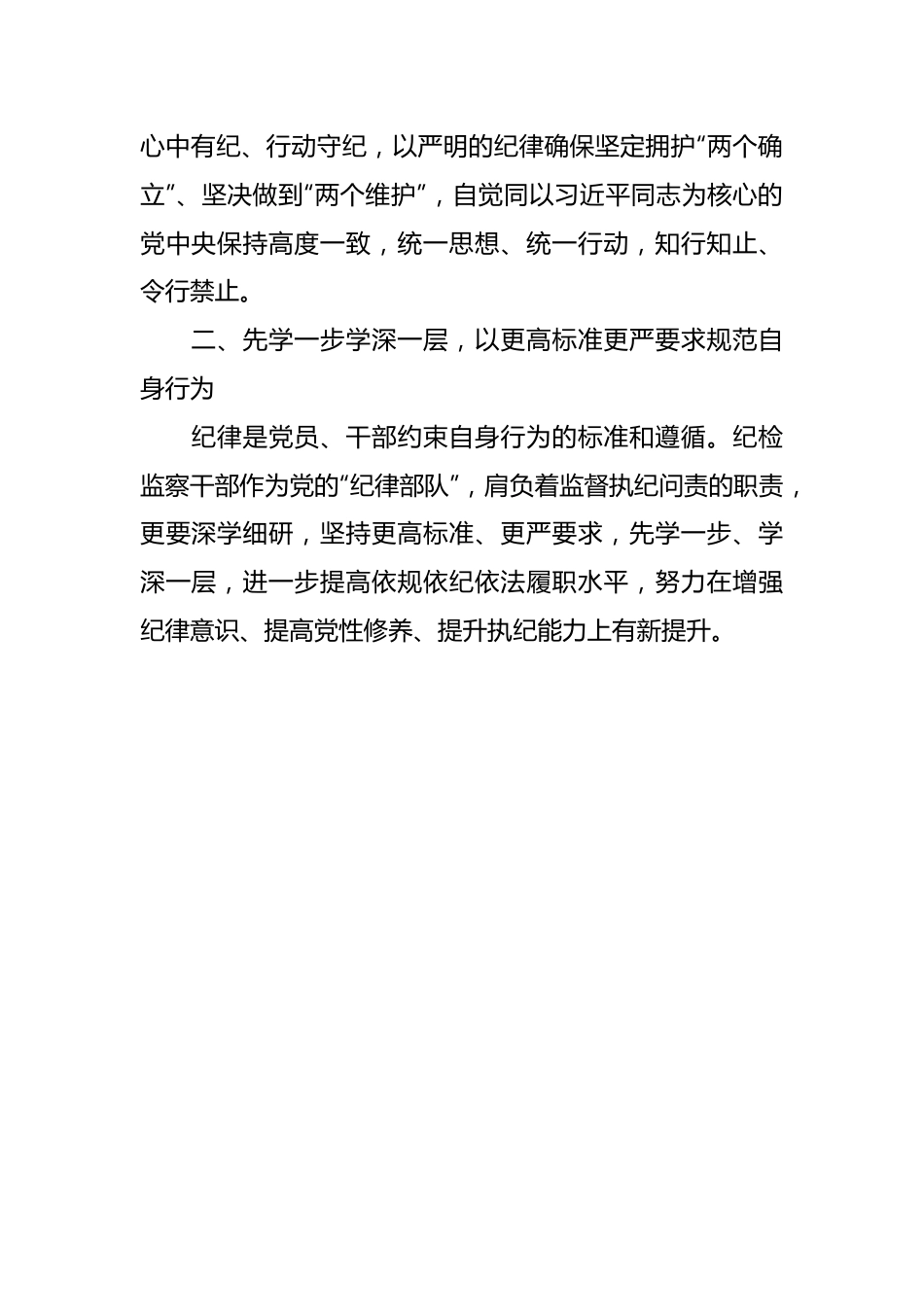 心中有纪、行动守纪，以严明的纪律确保坚定拥护“两个确立”、坚决做到“两个维护”，自觉同以习近平同志为核心的党中央保持高度一致，统一思想、统一行动，知行知止、令行禁止。

二、先学一步学深一层，以更高标准更严要求规范自身行为

纪律是党员、干部约束自身行为的标准和遵循。纪检监察干部作为党的“纪律部队”，肩负着监督执纪问责的职责，更要深学细研，坚持更高标准、更严要求，先学一步、学深一层，进一步提高依规依纪依法履职水平，努力在增强纪律意识、提高党性修养、提升执纪能力上有新提升。